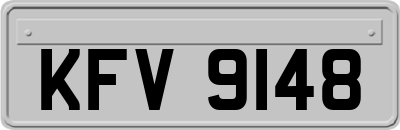 KFV 9148